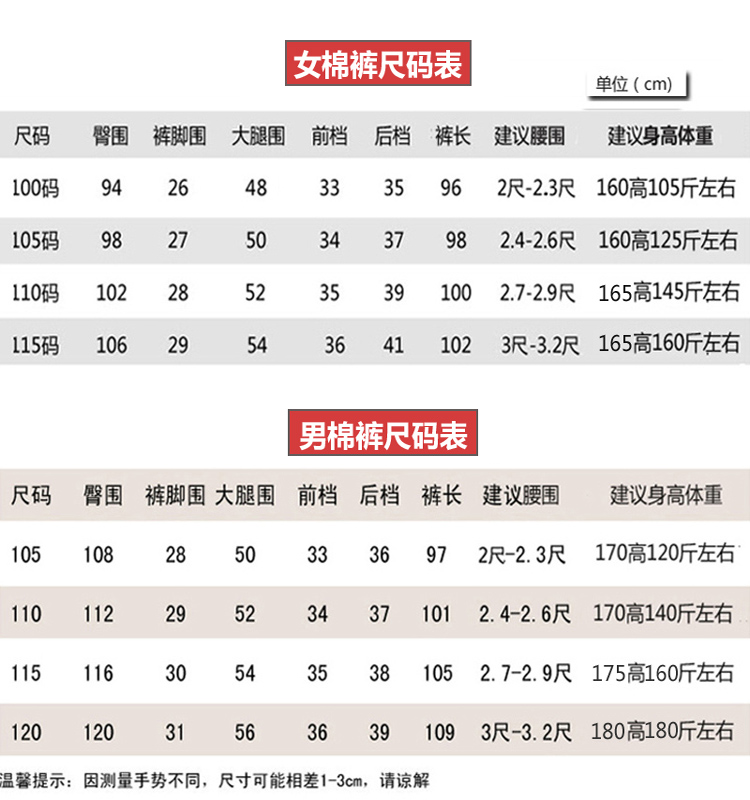 女棉裤尺码表

单位(cm)

| 尺码 | 臀围 | 裤脚围 | 大腿围 | 前档 | 后档 | 裤长 | 建议腰围 | 建议身高体重 |
|---|---|---|---|---|---|---|---|---|
| 100码 | 94 | 26 | 48 | 33 | 35 | 96 | 2尺-2.3尺 | 160高105斤左右 |
| 105码 | 98 | 27 | 50 | 34 | 37 | 98 | 2.4-2.6尺 | 160高125斤左右 |
| 110码 | 102 | 28 | 52 | 35 | 39 | 100 | 2.7-2.9尺 | 165高145斤左右 |
| 115码 | 106 | 29 | 54 | 36 | 41 | 102 | 3尺-3.2尺 | 165高160斤左右 |

男棉裤尺码表

| 尺码 | 臀围 | 裤脚围 | 大腿围 | 前档 | 后档 | 裤长 | 建议腰围 | 建议身高体重 |
|---|---|---|---|---|---|---|---|---|
| 105 | 108 | 28 | 50 | 33 | 36 | 97 | 2尺-2.3尺 | 170高120斤左右 |
| 110 | 112 | 29 | 52 | 34 | 37 | 101 | 2.4-2.6尺 | 170高140斤左右 |
| 115 | 116 | 30 | 54 | 35 | 38 | 105 | 2.7-2.9尺 | 175高160斤左右 |
| 120 | 120 | 31 | 56 | 36 | 39 | 109 | 3尺-3.2尺 | 180高180斤左右 |

温馨提示:因测量手势不同,尺寸可能相差1-3cm,请谅解